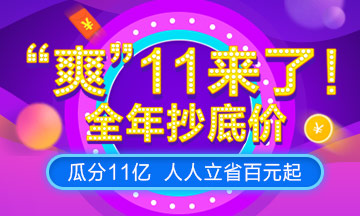 ¥

“爽”11来了！
全年抄底价

¥

瓜分11亿 人人立省百元起